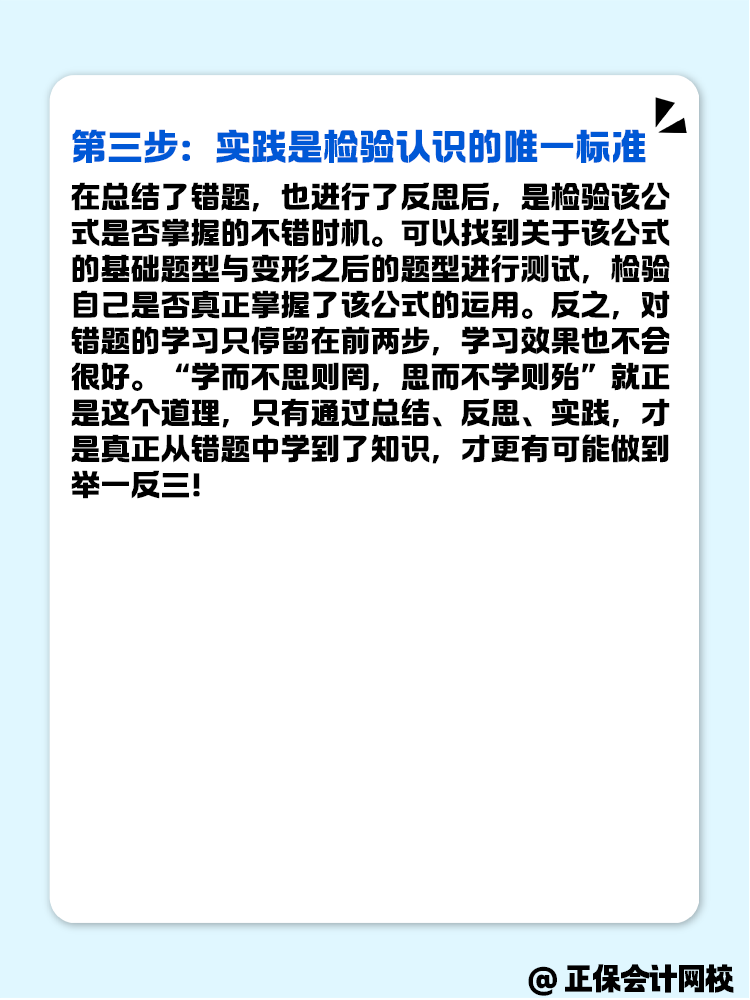 第三步：实践是检验认识的唯一标准

在总结了错题，也进行了反思后，是检验该公式是否掌握的不错时机。可以找到关于该公式的基础题型与变形之后的题型进行测试，检验自己是否真正掌握了该公式的运用。反之，对错题的学习只停留在前两步，学习效果也不会很好。“学而不思则罔，思而不学则殆”就正是这个道理，只有通过总结、反思、实践，才是真正从错题中学到了知识，才更有可能做到举一反三！

@ 正保会计网校